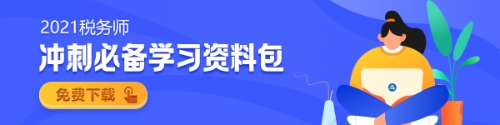 2021税务师

冲刺必备学习资料包

免费下载